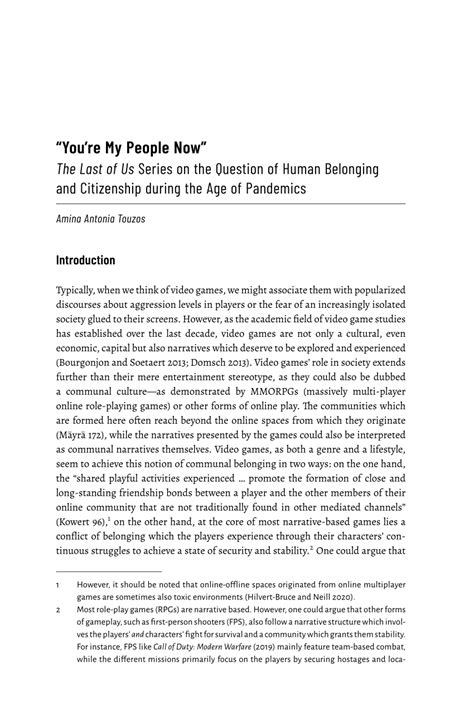 "You're My People Now"
The Last of Us Series on the Question of Human Belonging and Citizenship during the Age of Pandemics

Amina Antonia Touzos

Introduction

Typically, when we think of video games, we might associate them with popularized discourses about aggression levels in players or the fear of an increasingly isolated society glued to their screens. However, as the academic field of video game studies has established over the last decade, video games are not only a cultural, even economic, capital but also narratives which deserve to be explored and experienced (Bourgonjon and Soetaert 2013; Domsch 2013). Video games' role in society extends further than their mere entertainment stereotype, as they could also be dubbed a communal culture—as demonstrated by MMORPGs (massively multi-player online role-playing games) or other forms of online play. The communities which are formed here often reach beyond the online spaces from which they originate (Mäyrä 172), while the narratives presented by the games could also be interpreted as communal narratives themselves. Video games, as both a genre and a lifestyle, seem to achieve this notion of communal belonging in two ways: on the one hand, the "shared playful activities experienced … promote the formation of close and long-standing friendship bonds between a player and the other members of their online community that are not traditionally found in other mediated channels" (Kowert 96),$^1$ on the other hand, at the core of most narrative-based games lies a conflict of belonging which the players experience through their characters' continuous struggles to achieve a state of security and stability.$^2$ One could argue that

1 However, it should be noted that online-offline spaces originated from online multiplayer games are sometimes also toxic environments (Hilvert-Bruce and Neill 2020).
2 Most role-play games (RPGs) are narrative based. However, one could argue that other forms of gameplay, such as first-person shooters (FPS), also follow a narrative structure which involves the players' and characters' fight for survival and a community which grants them stability. For instance, FPS like Call of Duty: Modern Warfare (2019) mainly feature team-based combat, while the different missions primarily focus on the players by securing hostages and loca-